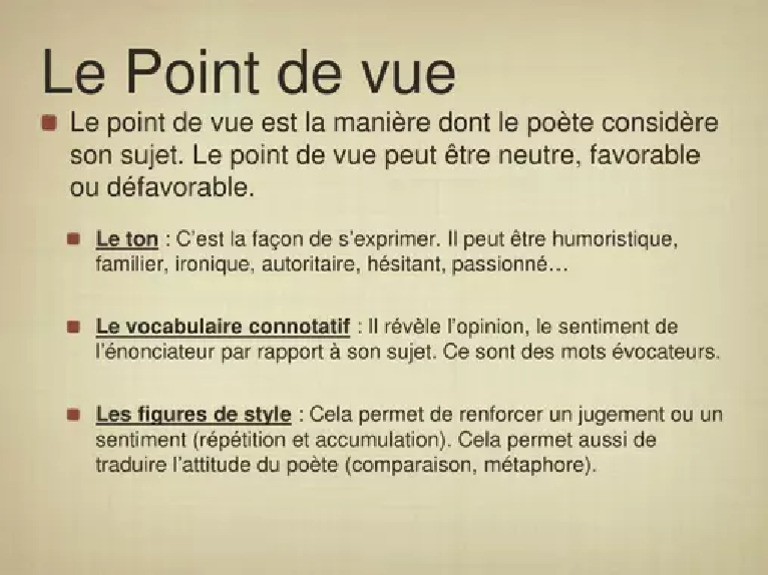 Le Point de vue

Le point de vue est la manière dont le poète considère son sujet. Le point de vue peut être neutre, favorable ou défavorable.

Le ton : C'est la façon de s'exprimer. Il peut être humoristique, familier, ironique, autoritaire, hésitant, passionné…

Le vocabulaire connotatif : Il révèle l'opinion, le sentiment de l'énonciateur par rapport à son sujet. Ce sont des mots évocateurs.

Les figures de style : Cela permet de renforcer un jugement ou un sentiment (répétition et accumulation). Cela permet aussi de traduire l'attitude du poète (comparaison, métaphore).